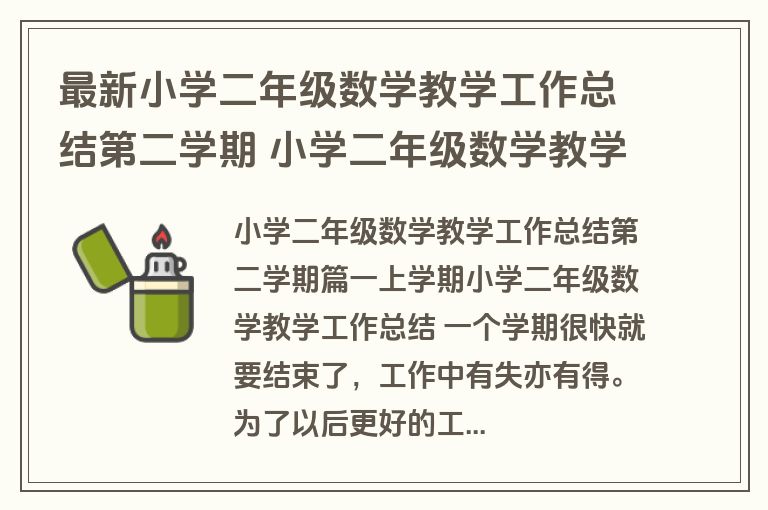 最新小学二年级数学教学工作总结第二学期 小学二年级数学教学

小学二年级数学教学工作总结第二学期篇一上学期小学二年级数学教学工作总结 一个学期很快就要结束了，工作中有失亦有得。为了以后更好的工...